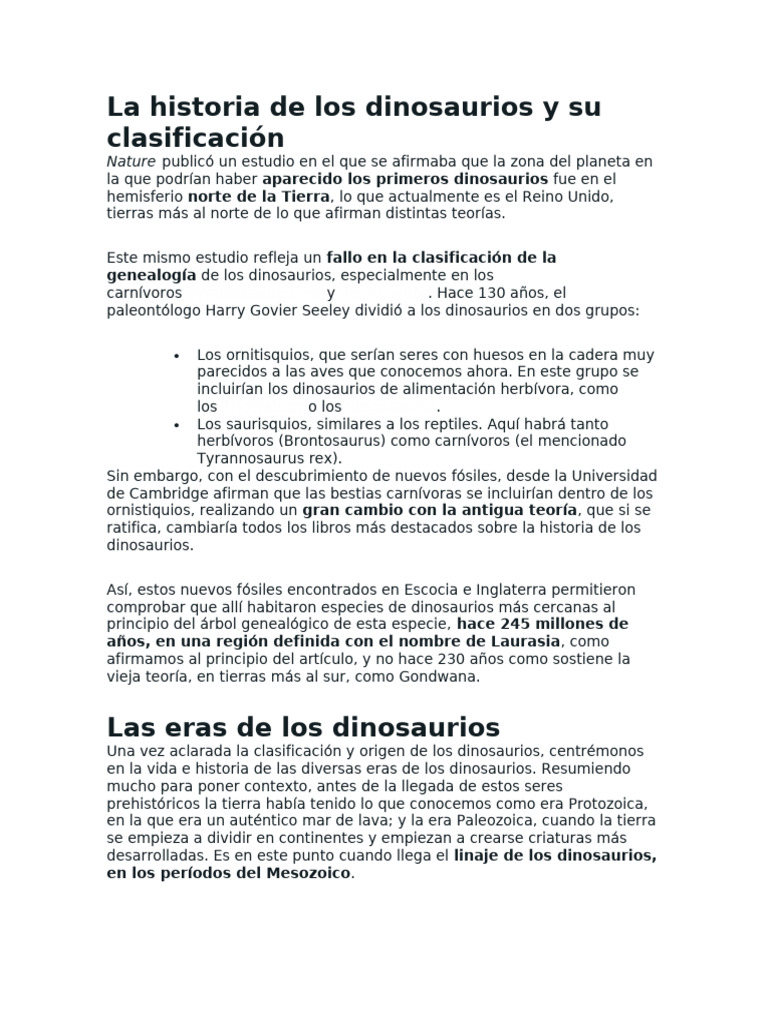 La historia de los dinosaurios y su clasificación

Nature publicó un estudio en el que se afirmaba que la zona del planeta en la que podrían haber aparecido los primeros dinosaurios fue en el hemisferio norte de la Tierra, lo que actualmente es el Reino Unido, tierras más al norte de lo que afirman distintas teorías.

Este mismo estudio refleja un fallo en la clasificación de la genealogía de los dinosaurios, especialmente en los carnívoros y . Hace 130 años, el paleontólogo Harry Govier Seeley dividió a los dinosaurios en dos grupos:

• Los ornitisquios, que serían seres con huesos en la cadera muy parecidos a las aves que conocemos ahora. En este grupo se incluirían los dinosaurios de alimentación herbívora, como los o los .
• Los saurisquios, similares a los reptiles. Aquí habrá tanto herbívoros (Brontosaurus) como carnívoros (el mencionado Tyrannosaurus rex).

Sin embargo, con el descubrimiento de nuevos fósiles, desde la Universidad de Cambridge afirman que las bestias carnívoras se incluirían dentro de los ornistiquios, realizando un gran cambio con la antigua teoría, que si se ratifica, cambiaría todos los libros más destacados sobre la historia de los dinosaurios.

Así, estos nuevos fósiles encontrados en Escocia e Inglaterra permitieron comprobar que allí habitaron especies de dinosaurios más cercanas al principio del árbol genealógico de esta especie, hace 245 millones de años, en una región definida con el nombre de Laurasia, como afirmamos al principio del artículo, y no hace 230 años como sostiene la vieja teoría, en tierras más al sur, como Gondwana.

Las eras de los dinosaurios

Una vez aclarada la clasificación y origen de los dinosaurios, centrémonos en la vida e historia de las diversas eras de los dinosaurios. Resumiendo mucho para poner contexto, antes de la llegada de estos seres prehistóricos la tierra había tenido lo que conocemos como era Protozoica, en la que era un auténtico mar de lava; y la era Paleozoica, cuando la tierra se empieza a dividir en continentes y empiezan a crearse criaturas más desarrolladas. Es en este punto cuando llega el linaje de los dinosaurios, en los períodos del Mesozoico.